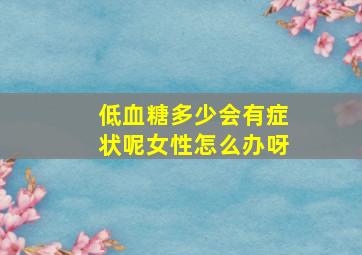 低血糖多少会有症状呢女性怎么办呀